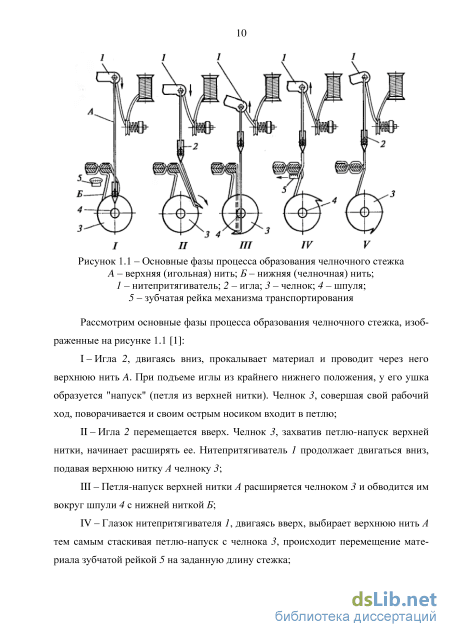 10

1
А
5
Б
4
3
I
1
2
3
II
1
4
3
III
1
5
4
IV
1
2
3
V

Рисунок 1.1 – Основные фазы процесса образования челночного стежка
А – верхняя (игольная) нить; Б – нижняя (челночная) нить;
1 – нитепритягиватель; 2 – игла; 3 – челнок; 4 – шпуля;
5 – зубчатая рейка механизма транспортирования

Рассмотрим основные фазы процесса образования челночного стежка, изображенные на рисунке 1.1 [1]:

I – Игла 2, двигаясь вниз, прокалывает материал и проводит через него верхнюю нить А. При подъеме иглы из крайнего нижнего положения, у его ушка образуется "напуск" (петля из верхней нитки). Челнок 3, совершая свой рабочий ход, поворачивается и своим острым носиком входит в петлю;

II – Игла 2 перемещается вверх. Челнок 3, захватив петлю-напуск верхней нитки, начинает расширять ее. Нитепритягиватель 1 продолжает двигаться вниз, подавая верхнюю нитку А челноку 3;

III – Петля-напуск верхней нитки А расширяется челноком 3 и обводится им вокруг шпули 4 с нижней ниткой Б;

IV – Глазок нитепритягивателя 1, двигаясь вверх, выбирает верхнюю нить А тем самым стаскивая петлю-напуск с челнока 3, происходит перемещение материала зубчатой рейкой 5 на заданную длину стежка;

dsLib.net
библиотека диссертаций